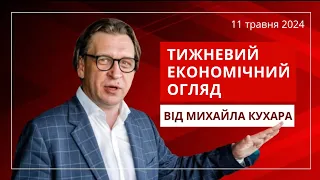 11 травня 2024

ТИЖНЕВИЙ ЕКОНОМІЧНИЙ ОГЛЯД

ВІД МИХАЙЛА КУХАРА